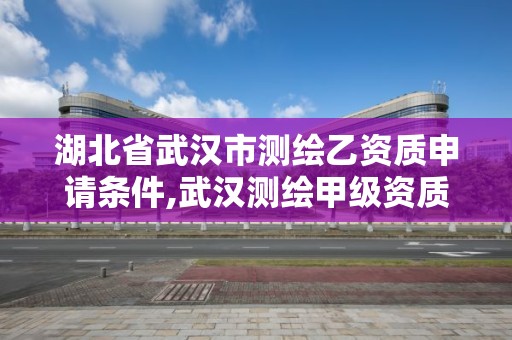 湖北省武汉市测绘乙资质申请条件,武汉测绘甲级资质